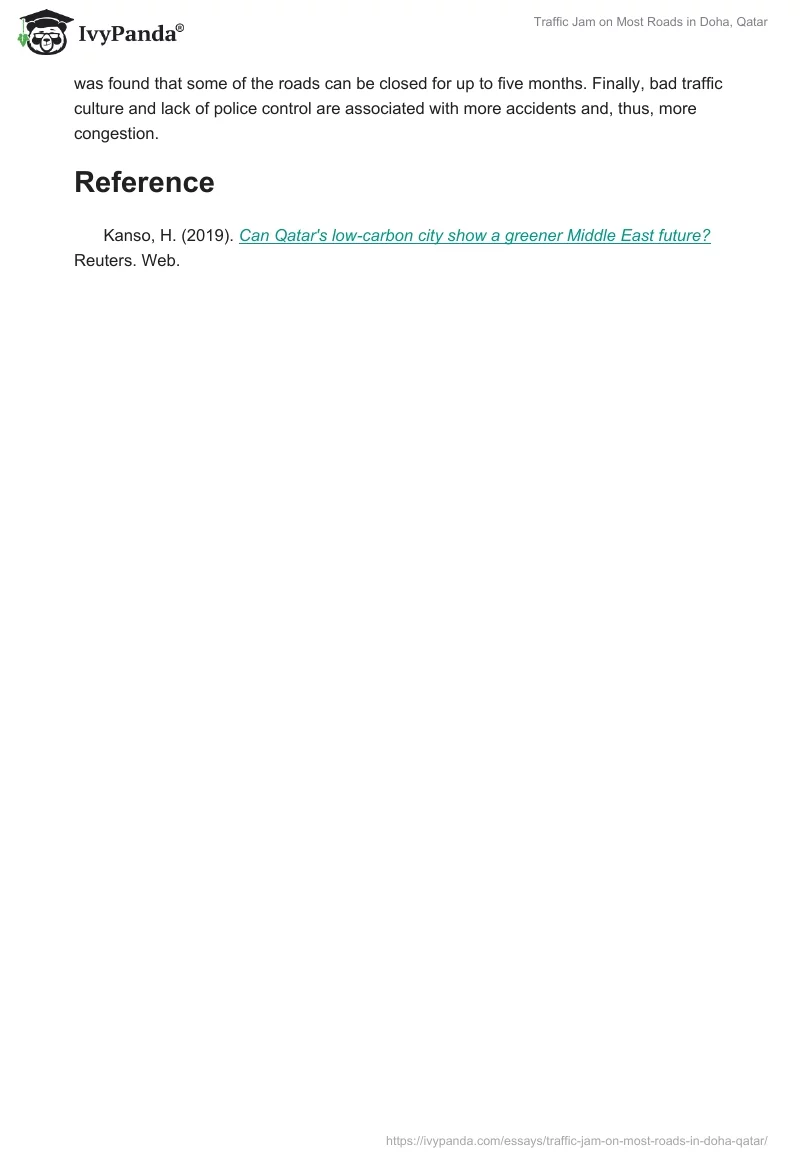 IvyPanda®

Traffic Jam on Most Roads in Doha, Qatar

was found that some of the roads can be closed for up to five months. Finally, bad traffic culture and lack of police control are associated with more accidents and, thus, more congestion.

Reference

Kanso, H. (2019). Can Qatar's low-carbon city show a greener Middle East future? Reuters. Web.

https://ivypanda.com/essays/traffic-jam-on-most-roads-in-doha-qatar/